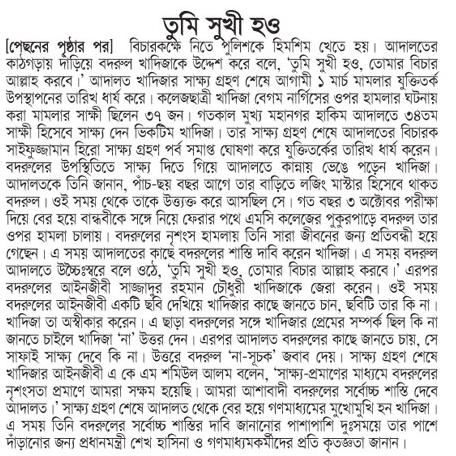 তুমি সুখী হও

[পেছনের পৃষ্ঠার পর] বিচারকক্ষে নিতে পুলিশকে হিমশিম খেতে হয়। আদালতের কাঠগড়ায় দাঁড়িয়ে বদরুল খাদিজাকে উদ্দেশ করে বলে, 'তুমি সুখী হও, তোমার বিচার আল্লাহ করবে।' আদালত খাদিজার সাক্ষ্য গ্রহণ শেষে আগামী ১ মার্চ মামলার যুক্তিতর্ক উপস্থাপনের তারিখ ধার্য করে। কলেজছাত্রী খাদিজা বেগম নার্গিসের ওপর হামলার ঘটনায় করা মামলার সাক্ষী ছিলেন ৩৭ জন। গতকাল মুখ্য মহানগর হাকিম আদালতে ৩৪তম সাক্ষী হিসেবে সাক্ষ্য দেন ভিকটিম খাদিজা। তার সাক্ষ্য গ্রহণ শেষে আদালতের বিচারক সাইফুজ্জামান হিরো সাক্ষ্য গ্রহণ পর্ব সমাপ্ত ঘোষণা করে যুক্তিতর্কের তারিখ ধার্য করেন। বদরুলের উপস্থিতিতে সাক্ষ্য দিতে গিয়ে আদালতে কান্নায় ভেঙে পড়েন খাদিজা। আদালতকে তিনি জানান, পাঁচ-ছয় বছর আগে তার বাড়িতে লজিং মাস্টার হিসেবে থাকত বদরুল। ওই সময় থেকে তাকে উত্ত্যক্ত করে আসছিল সে। গত বছর ৩ অক্টোবর পরীক্ষা দিয়ে বের হয়ে বান্ধবীকে সঙ্গে নিয়ে ফেরার পথে এমসি কলেজের পুকুরপাড়ে বদরুল তার ওপর হামলা চালায়। বদরুলের নৃশংস হামলায় তিনি সারা জীবনের জন্য প্রতিবন্ধী হয়ে গেছেন। এ সময় আদালতের কাছে বদরুলের শাস্তি দাবি করেন খাদিজা। এ সময় বদরুল আদালতে উচ্চৈঃস্বরে বলে ওঠে, 'তুমি সুখী হও, তোমার বিচার আল্লাহ করবে।' এরপর বদরুলের আইনজীবী সাজ্জাদুর রহমান চৌধুরী খাদিজাকে জেরা করেন। ওই সময় বদরুলের আইনজীবী একটি ছবি দেখিয়ে খাদিজার কাছে জানতে চান, ছবিটি তার কি না। খাদিজা তা অস্বীকার করেন। এ ছাড়া বদরুলের সঙ্গে খাদিজার প্রেমের সম্পর্ক ছিল কি না জানতে চাইলে খাদিজা 'না' উত্তর দেন। এরপর আদালত বদরুলের কাছে জানতে চায়, সে সাফাই সাক্ষ্য দেবে কি না। উত্তরে বদরুল 'না-সূচক' জবাব দেয়। সাক্ষ্য গ্রহণ শেষে খাদিজার আইনজীবী এ কে এম শমিউল আলম বলেন, 'সাক্ষ্য-প্রমাণের মাধ্যমে বদরুলের নৃশংসতা প্রমাণে আমরা সক্ষম হয়েছি। আমরা আশাবাদী বদরুলের সর্বোচ্চ শাস্তি দেবে আদালত।' সাক্ষ্য গ্রহণ শেষে আদালত থেকে বের হয়ে গণমাধ্যমের মুখোমুখি হন খাদিজা। এ সময় তিনি বদরুলের সর্বোচ্চ শাস্তির দাবি জানানোর পাশাপাশি দুঃসময়ে তার পাশে দাঁড়ানোর জন্য প্রধানমন্ত্রী শেখ হাসিনা ও গণমাধ্যমকর্মীদের প্রতি কৃতজ্ঞতা জানান।